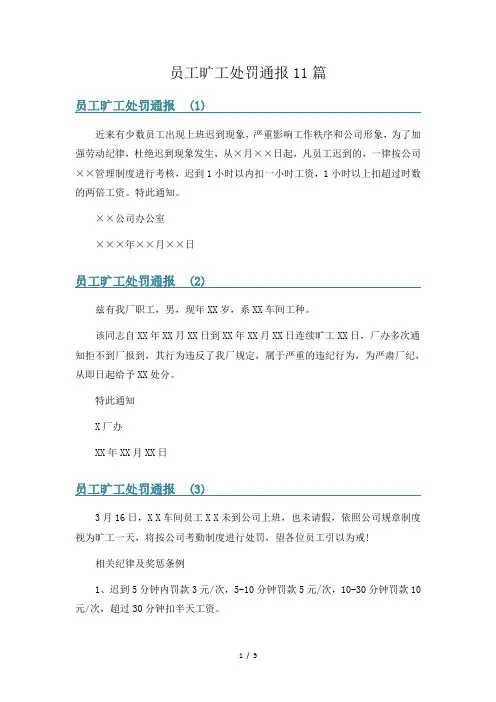 员工旷工处罚通报 11 篇

员工旷工处罚通报 (1)

近来有少数员工出现上班迟到现象，严重影响工作秩序和公司形象，为了加强劳动纪律，杜绝迟到现象发生，从×月××日起，凡员工迟到的，一律按公司××管理制度进行考核，迟到 1 小时以内扣一小时工资，1 小时以上扣超过时数的两倍工资。特此通知。

××公司办公室

×××年××月××日

员工旷工处罚通报 (2)

兹有我厂职工，男，现年 XX 岁，系 XX 车间工种。

该同志自 XX 年 XX 月 XX 日到 XX 年 XX 月 XX 日连续旷工 XX 日，厂办多次通知拒不到厂报到，其行为违反了我厂规定，属于严重的违纪行为，为严肃厂纪，从即日起给予 XX 处分。

特此通知

X 厂办

XX 年 XX 月 XX 日

员工旷工处罚通报 (3)

3 月 16 日，X X 车间员工 X X 未到公司上班，也未请假，依照公司规章制度视为旷工一天，将按公司考勤制度进行处罚，望各位员工引以为戒!

相关纪律及奖惩条例

1、迟到 5 分钟内罚款 3 元/次，5-10 分钟罚款 5 元/次，10-30 分钟罚款 10 元/次，超过 30 分钟扣半天工资。

1 / 5